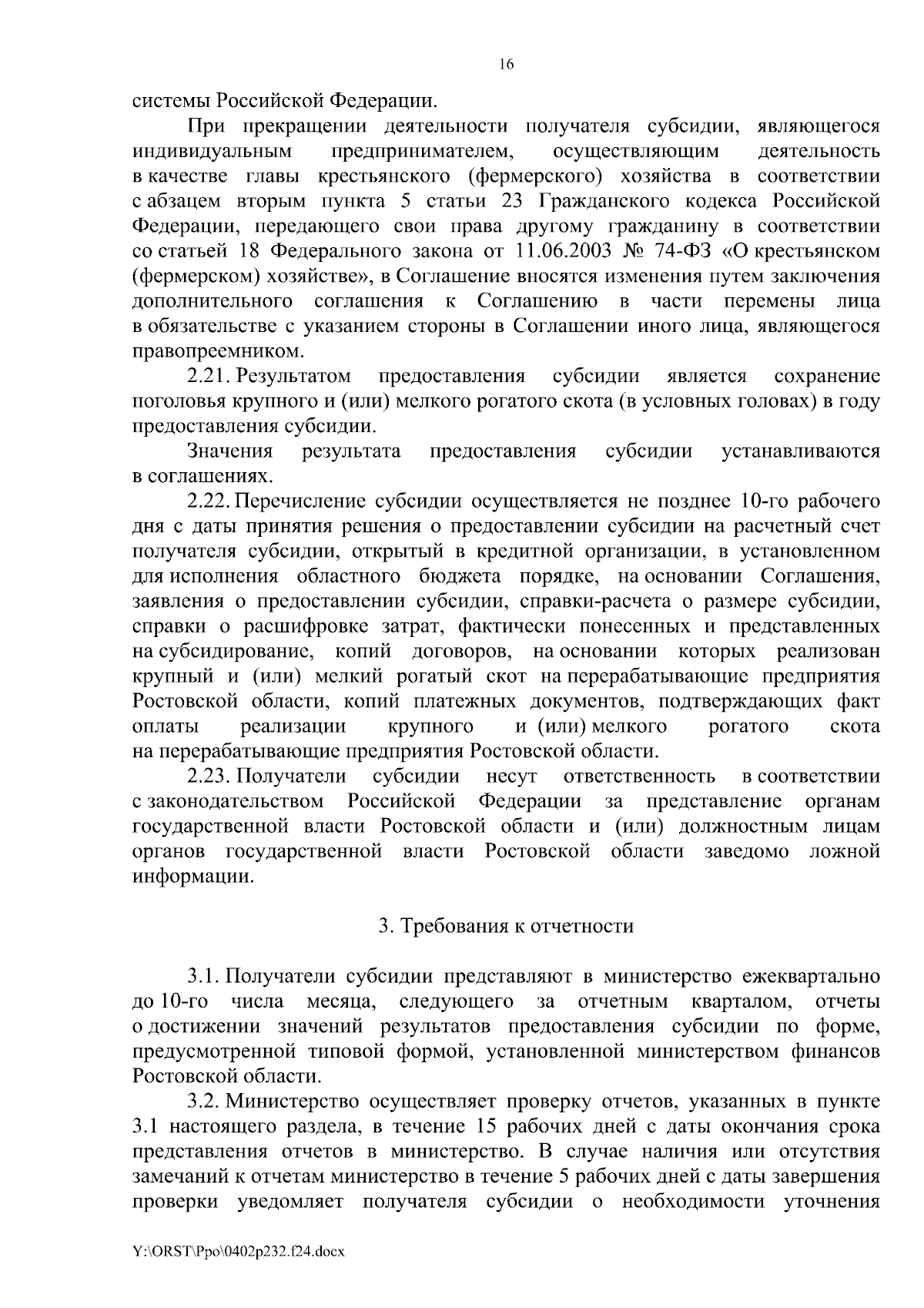 16

системы Российской Федерации.

При прекращении деятельности получателя субсидии, являющегося индивидуальным предпринимателем, осуществляющим деятельность в качестве главы крестьянского (фермерского) хозяйства в соответствии с абзацем вторым пункта 5 статьи 23 Гражданского кодекса Российской Федерации, передающего свои права другому гражданину в соответствии со статьей 18 Федерального закона от 11.06.2003 № 74-ФЗ «О крестьянском (фермерском) хозяйстве», в Соглашение вносятся изменения путем заключения дополнительного соглашения к Соглашению в части перемены лица в обязательстве с указанием стороны в Соглашении иного лица, являющегося правопреемником.

2.21. Результатом предоставления субсидии является сохранение поголовья крупного и (или) мелкого рогатого скота (в условных головах) в году предоставления субсидии.

Значения результата предоставления субсидии устанавливаются в соглашениях.

2.22. Перечисление субсидии осуществляется не позднее 10-го рабочего дня с даты принятия решения о предоставлении субсидии на расчетный счет получателя субсидии, открытый в кредитной организации, в установленном для исполнения областного бюджета порядке, на основании Соглашения, заявления о предоставлении субсидии, справки-расчета о размере субсидии, справки о расшифровке затрат, фактически понесенных и представленных на субсидирование, копий договоров, на основании которых реализован крупный и (или) мелкий рогатый скот на перерабатывающие предприятия Ростовской области, копий платежных документов, подтверждающих факт оплаты реализации крупного и (или) мелкого рогатого скота на перерабатывающие предприятия Ростовской области.

2.23. Получатели субсидии несут ответственность в соответствии с законодательством Российской Федерации за представление органам государственной власти Ростовской области и (или) должностным лицам органов государственной власти Ростовской области заведомо ложной информации.

3. Требования к отчетности

3.1. Получатели субсидии представляют в министерство ежеквартально до 10-го числа месяца, следующего за отчетным кварталом, отчеты о достижении значений результатов предоставления субсидии по форме, предусмотренной типовой формой, установленной министерством финансов Ростовской области.

3.2. Министерство осуществляет проверку отчетов, указанных в пункте 3.1 настоящего раздела, в течение 15 рабочих дней с даты окончания срока представления отчетов в министерство. В случае наличия или отсутствия замечаний к отчетам министерство в течение 5 рабочих дней с даты завершения проверки уведомляет получателя субсидии о необходимости уточнения

Y:\ORST\Ppo\0402p232.f24.docx